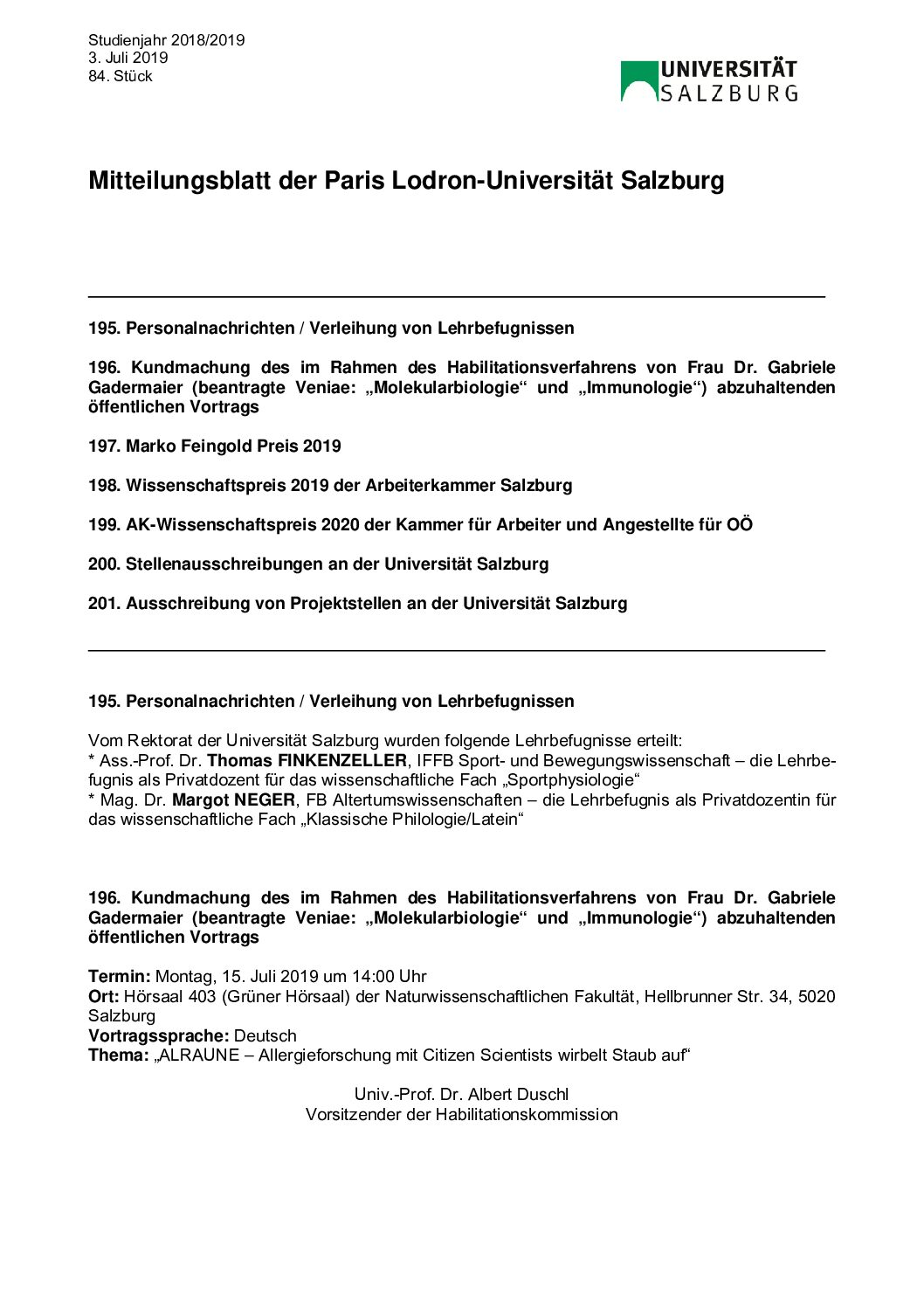 Studienjahr 2018/2019
3. Juli 2019
84. Stück

UNIVERSITÄT SALZBURG

Mitteilungsblatt der Paris Lodron-Universität Salzburg

195. Personalnachrichten / Verleihung von Lehrbefugnissen

196. Kundmachung des im Rahmen des Habilitationsverfahrens von Frau Dr. Gabriele Gadermaier (beantragte Veniae: „Molekularbiologie“ und „Immunologie“) abzuhaltenden öffentlichen Vortrags

197. Marko Feingold Preis 2019

198. Wissenschaftspreis 2019 der Arbeiterkammer Salzburg

199. AK-Wissenschaftspreis 2020 der Kammer für Arbeiter und Angestellte für OÖ

200. Stellenausschreibungen an der Universität Salzburg

201. Ausschreibung von Projektstellen an der Universität Salzburg

195. Personalnachrichten / Verleihung von Lehrbefugnissen

Vom Rektorat der Universität Salzburg wurden folgende Lehrbefugnisse erteilt:
* Ass.-Prof. Dr. Thomas FINKENZELLER, IFFB Sport- und Bewegungswissenschaft – die Lehrbefugnis als Privatdozent für das wissenschaftliche Fach „Sportphysiologie“
* Mag. Dr. Margot NEGER, FB Altertumswissenschaften – die Lehrbefugnis als Privatdozentin für das wissenschaftliche Fach „Klassische Philologie/Latein“

196. Kundmachung des im Rahmen des Habilitationsverfahrens von Frau Dr. Gabriele Gadermaier (beantragte Veniae: „Molekularbiologie“ und „Immunologie“) abzuhaltenden öffentlichen Vortrags

Termin: Montag, 15. Juli 2019 um 14:00 Uhr
Ort: Hörsaal 403 (Grüner Hörsaal) der Naturwissenschaftlichen Fakultät, Hellbrunner Str. 34, 5020 Salzburg
Vortragssprache: Deutsch
Thema: „ALRAUNE – Allergieforschung mit Citizen Scientists wirbelt Staub auf“

Univ.-Prof. Dr. Albert Duschl
Vorsitzender der Habilitationskommission